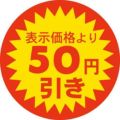 表示価格より
50円
引き